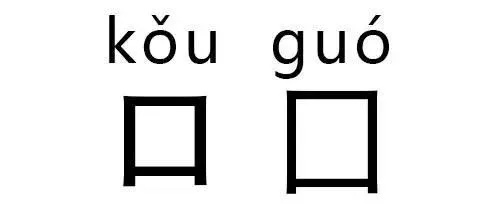 kǒu guó
口 囗